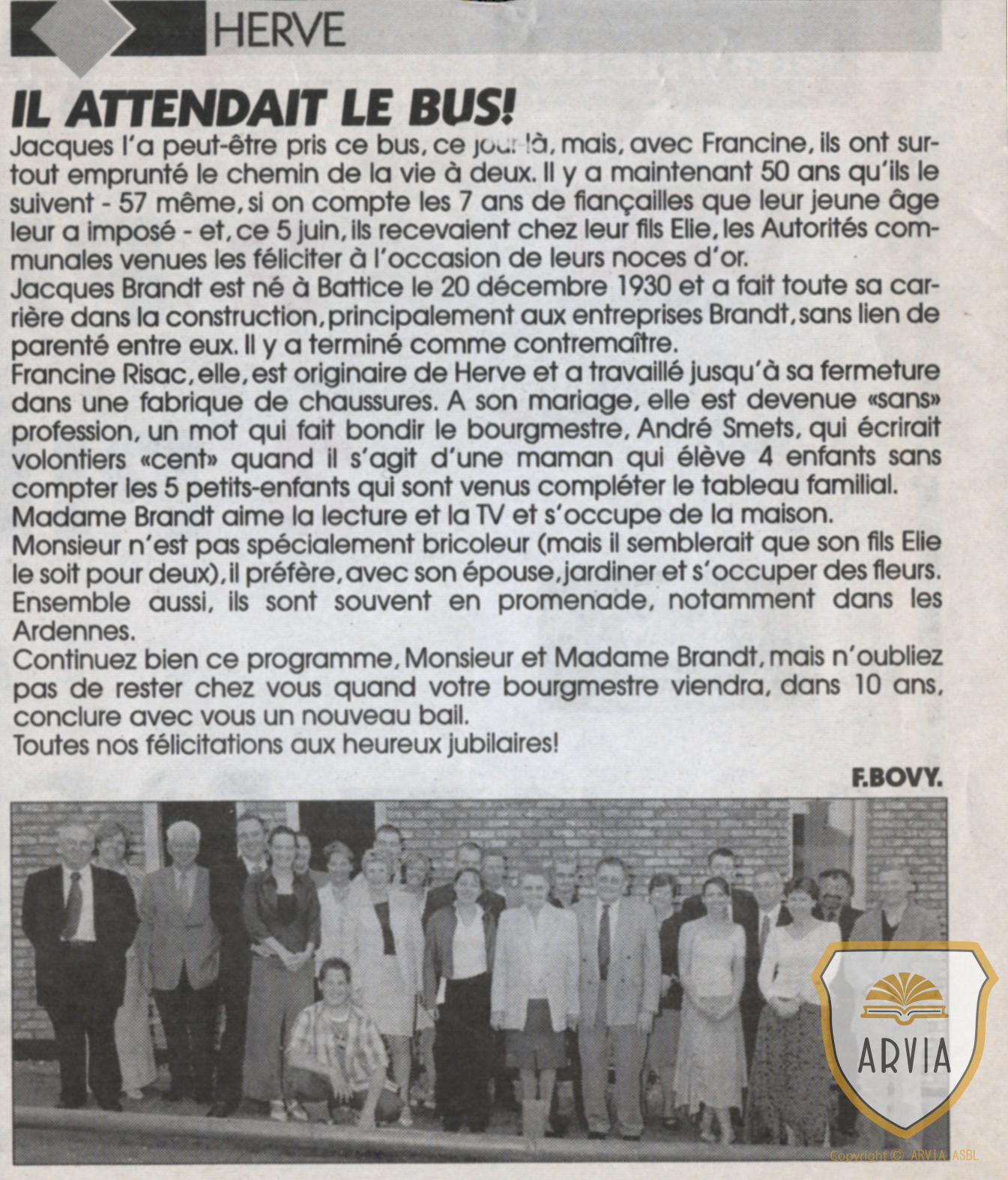 HERVE

IL ATTENDAIT LE BUS!

Jacques l'a peut-être pris ce bus, ce jour-là, mais, avec Francine, ils ont surtout emprunté le chemin de la vie à deux. Il y a maintenant 50 ans qu'ils le suivent - 57 même, si on compte les 7 ans de fiançailles que leur jeune âge leur a imposé - et, ce 5 juin, ils recevaient chez leur fils Elie, les Autorités communales venues les féliciter à l'occasion de leurs noces d'or.
Jacques Brandt est né à Battice le 20 décembre 1930 et a fait toute sa carrière dans la construction, principalement aux entreprises Brandt, sans lien de parenté entre eux. Il y a terminé comme contremaître.
Francine Risac, elle, est originaire de Herve et a travaillé jusqu'à sa fermeture dans une fabrique de chaussures. A son mariage, elle est devenue «sans» profession, un mot qui fait bondir le bourgmestre, André Smets, qui écrirait volontiers «cent» quand il s'agit d'une maman qui élève 4 enfants sans compter les 5 petits-enfants qui sont venus compléter le tableau familial.
Madame Brandt aime la lecture et la TV et s'occupe de la maison.
Monsieur n'est pas spécialement bricoleur (mais il semblerait que son fils Elie le soit pour deux), il préfère, avec son épouse, jardiner et s'occuper des fleurs. Ensemble aussi, ils sont souvent en promenade, notamment dans les Ardennes.
Continuez bien ce programme, Monsieur et Madame Brandt, mais n'oubliez pas de rester chez vous quand votre bourgmestre viendra, dans 10 ans, conclure avec vous un nouveau bail.
Toutes nos félicitations aux heureux jubilaires!

F.BOVY.

ARVIA

Copyright © ARVIA ASBL